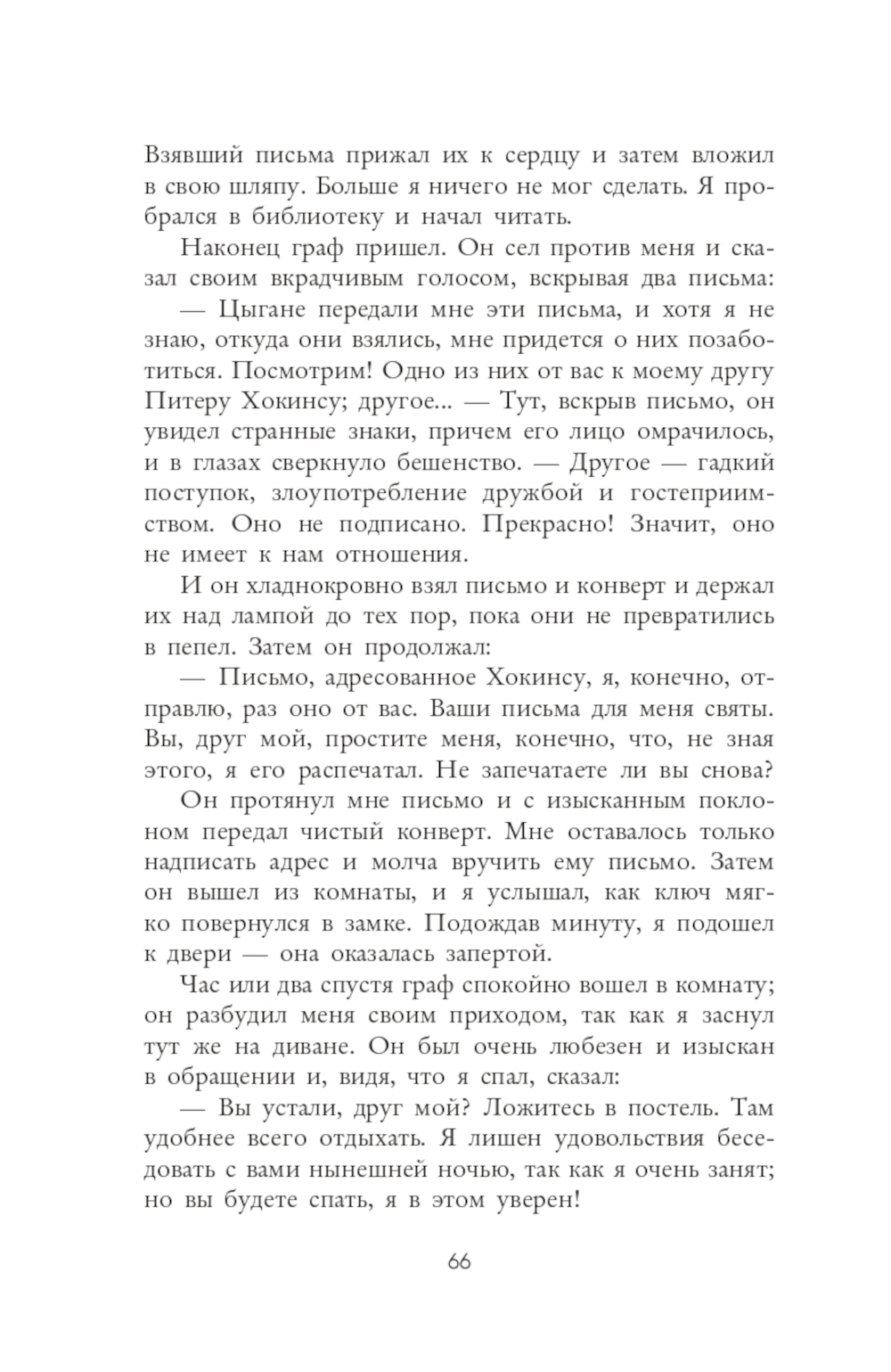 Взявший письма прижал их к сердцу и затем вложил в свою шляпу. Больше я ничего не мог сделать. Я пробрался в библиотеку и начал читать.

Наконец граф пришел. Он сел против меня и сказал своим вкрадчивым голосом, вскрывая два письма:

— Цыгане передали мне эти письма, и хотя я не знаю, откуда они взялись, мне придется о них позаботиться. Посмотрим! Одно из них от вас к моему другу Питеру Хокинсу; другое... — Тут, вскрыв письмо, он увидел странные знаки, причем его лицо омрачилось, и в глазах сверкнуло бешенство. — Другое — гадкий поступок, злоупотребление дружбой и гостеприимством. Оно не подписано. Прекрасно! Значит, оно не имеет к нам отношения.

И он хладнокровно взял письмо и конверт и держал их над лампой до тех пор, пока они не превратились в пепел. Затем он продолжал:

— Письмо, адресованное Хокинсу, я, конечно, отправлю, раз оно от вас. Ваши письма для меня святы. Вы, друг мой, простите меня, конечно, что, не зная этого, я его распечатал. Не запечатаете ли вы снова?

Он протянул мне письмо и с изысканным поклоном передал чистый конверт. Мне оставалось только надписать адрес и молча вручить ему письмо. Затем он вышел из комнаты, и я услышал, как ключ мягко повернулся в замке. Подождав минуту, я подошел к двери — она оказалась запертой.

Час или два спустя граф спокойно вошел в комнату; он разбудил меня своим приходом, так как я заснул тут же на диване. Он был очень любезен и изыскан в обращении и, видя, что я спал, сказал:

— Вы устали, друг мой? Ложитесь в постель. Там удобнее всего отдыхать. Я лишен удовольствия беседовать с вами нынешней ночью, так как я очень занят; но вы будете спать, я в этом уверен!

66